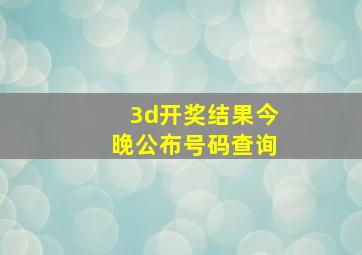 3d开奖结果今晚公布号码查询